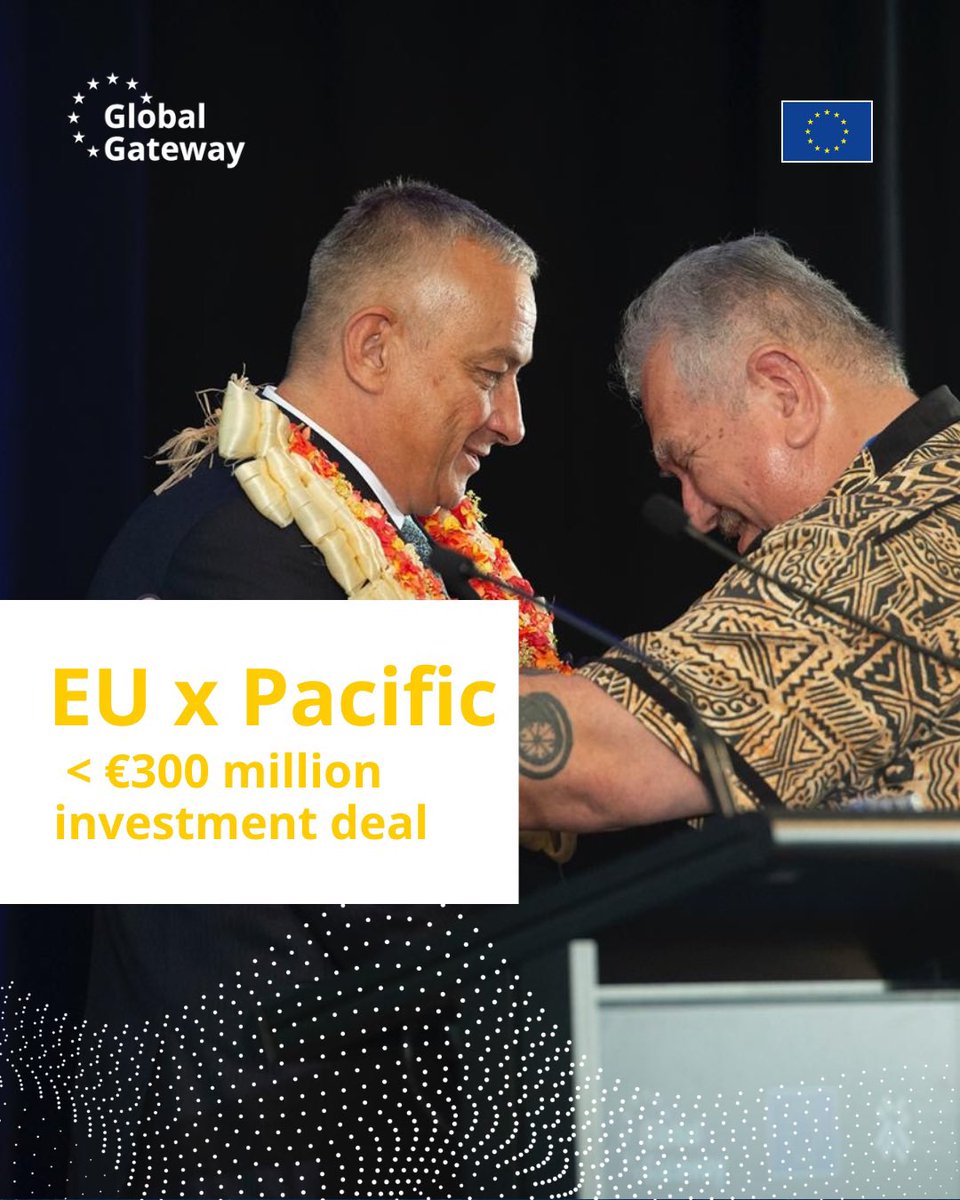 Global Gateway

EU x Pacific
< €300 million investment deal